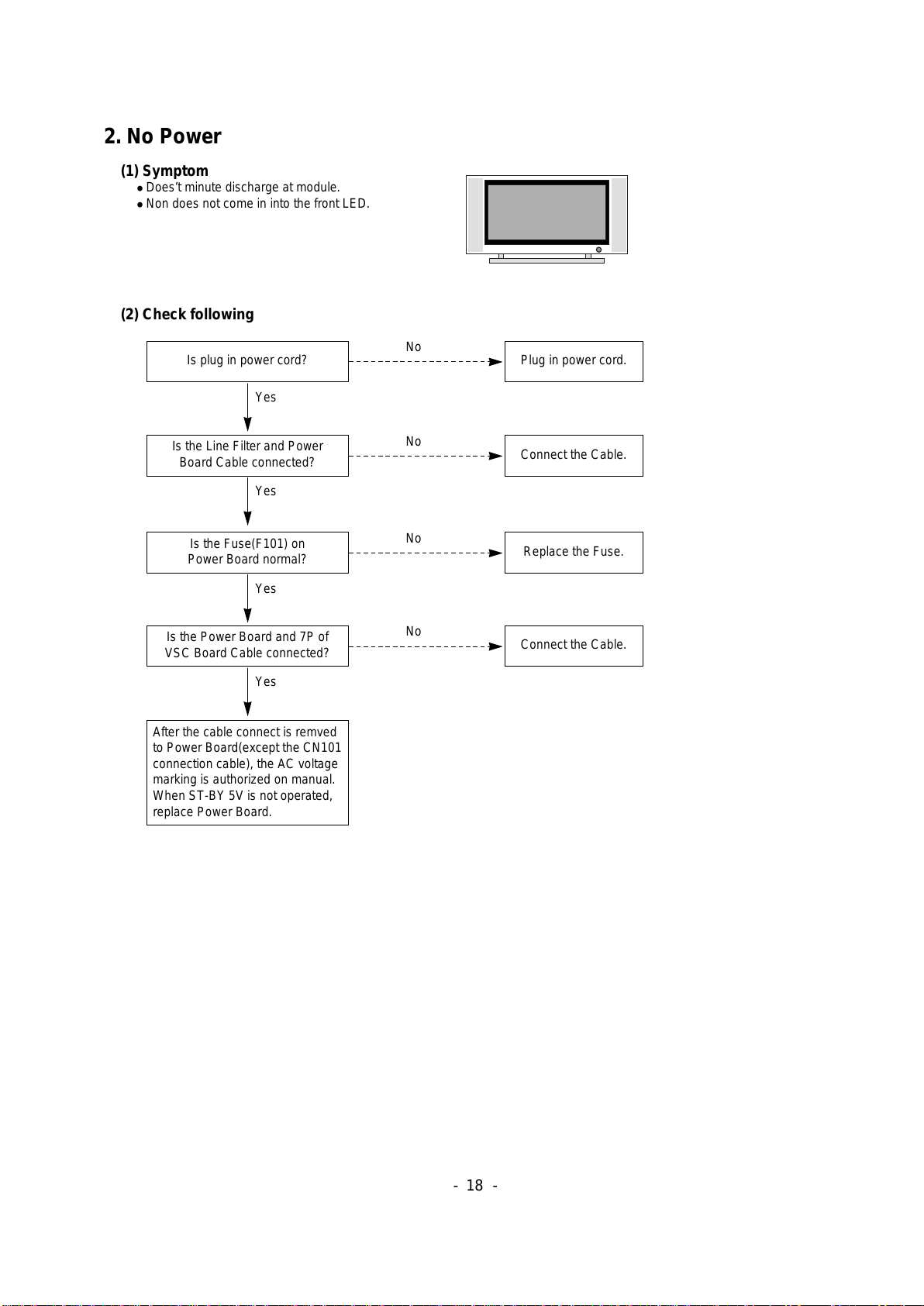 2. No Power

(1) Symptom
● Does't minute discharge at module.
● Non does not come in into the front LED.

(2) Check following

Is plug in power cord?

No

Plug in power cord.

Yes

Is the Line Filter and Power Board Cable connected?

No

Connect the Cable.

Yes

Is the Fuse(F101) on Power Board normal?

No

Replace the Fuse.

Yes

Is the Power Board and 7P of VSC Board Cable connected?

No

Connect the Cable.

Yes

After the cable connect is remved to Power Board(except the CN101 connection cable), the AC voltage marking is authorized on manual. When ST-BY 5V is not operated, replace Power Board.

- 18 -